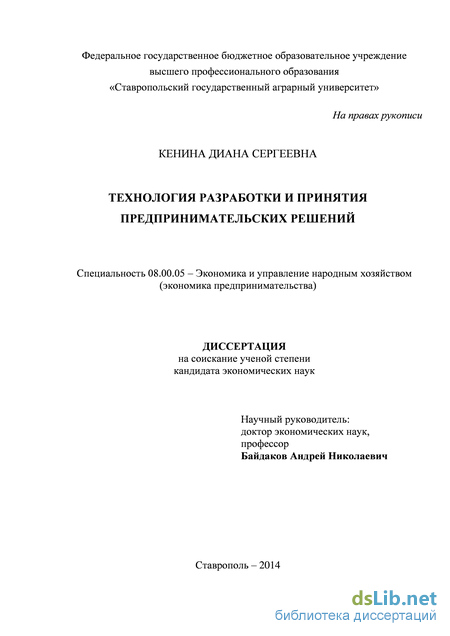 Федеральное государственное бюджетное образовательное учреждение высшего профессионального образования «Ставропольский государственный аграрный университет»

На правах рукописи

КЕНИНА ДИАНА СЕРГЕЕВНА

ТЕХНОЛОГИЯ РАЗРАБОТКИ И ПРИНЯТИЯ ПРЕДПРИНИМАТЕЛЬСКИХ РЕШЕНИЙ

Специальность 08.00.05 – Экономика и управление народным хозяйством (экономика предпринимательства)

ДИССЕРТАЦИЯ
на соискание ученой степени
кандидата экономических наук

Научный руководитель:
доктор экономических наук,
профессор
Байдаков Андрей Николаевич

Ставрополь – 2014

dsLib.net
библиотека диссертаций